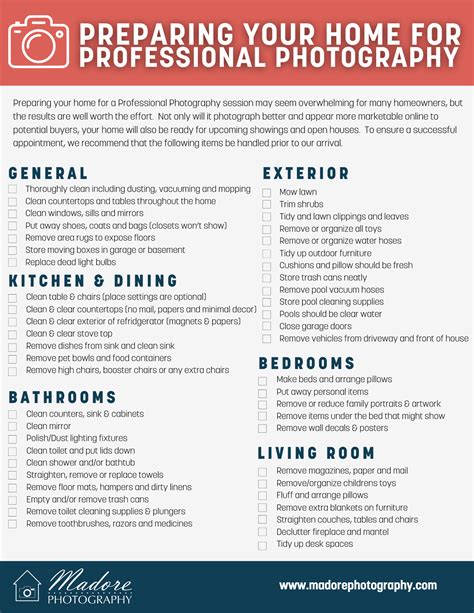 PREPARING YOUR HOME FOR PROFESSIONAL PHOTOGRAPHY

Preparing your home for a Professional Photography session may seem overwhelming for many homeowners, but the results are well worth the effort. Not only will it photograph better and appear more marketable online to potential buyers, your home will also be ready for upcoming showings and open houses. To ensure a successful appointment, we recommend that the following items be handled prior to our arrival.

GENERAL
Thoroughly clean including dusting, vacuuming and mopping
Clean countertops and tables throughout the home
Clean windows, sills and mirrors
Put away shoes, coats and bags (closets won't show)
Remove area rugs to expose floors
Store moving boxes in garage or basement
Replace dead light bulbs

KITCHEN & DINING
Clean table & chairs (place settings are optional)
Clean & clear countertops (no mail, papers and minimal decor)
Clean & clear exterior of refridgerator (magnets & papers)
Clean & clear stove top
Remove dishes from sink and clean sink
Remove pet bowls and food containers
Remove high chairs, booster chairs or any extra chairs

BATHROOMS
Clean counters, sink & cabinets
Clean mirror
Polish/Dust lighting fixtures
Clean toilet and put lids down
Clean shower and/or bathtub
Straighten, remove or replace towels
Remove floor mats, hampers and dirty linens
Empty and/or remove trash cans
Remove toilet cleaning supplies & plungers
Remove toothbrushes, razors and medicines

EXTERIOR
Mow lawn
Trim shrubs
Tidy and lawn clippings and leaves
Remove or organize all toys
Remove or organize water hoses
Tidy up outdoor furniture
Cushions and pillow should be fresh
Store trash cans neatly
Remove pool vacuum hoses
Store pool cleaning supplies
Pools should be clear water
Close garage doors
Remove vehicles from driveway and front of house

BEDROOMS
Make beds and arrange pillows
Put away personal items
Remove or reduce family portraits & artwork
Remove items under the bed that might show
Remove wall decals & posters

LIVING ROOM
Remove magazines, paper and mail
Remove/organize childrens toys
Fluff and arrange pillows
Remove extra blankets on furniture
Straighten couches, tables and chairs
Declutter fireplace and mantel
Tidy up desk spaces

Madore PHOTOGRAPHY
www.madorephotography.com